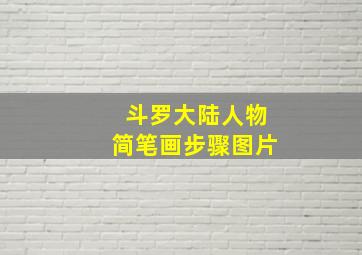 斗罗大陆人物
简笔画步骤图片